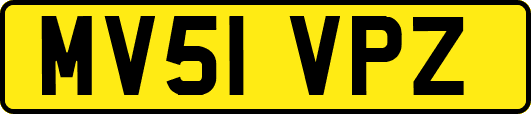 MV51 VPZ